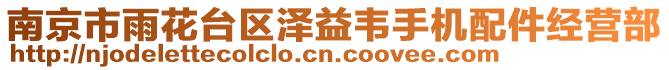 南京市雨花台区泽益韦手机配件经营部
http://njodelettecolclo.cn.coovee.com